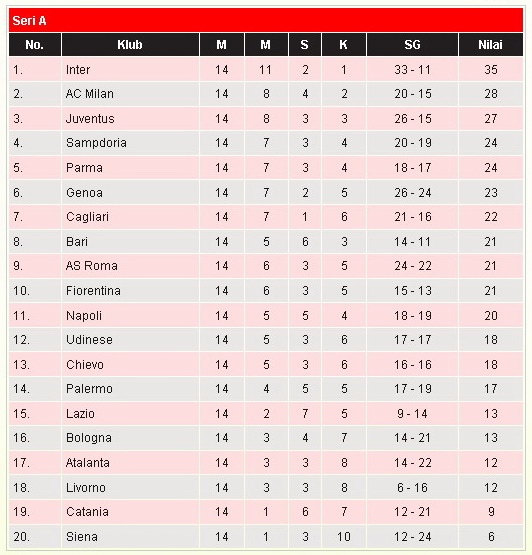 Seri A

| No. | Klub | M | M | S | K | SG | Nilai |
|---|---|---|---|---|---|---|---|
| 1. | Inter | 14 | 11 | 2 | 1 | 33 - 11 | 35 |
| 2. | AC Milan | 14 | 8 | 4 | 2 | 20 - 15 | 28 |
| 3. | Juventus | 14 | 8 | 3 | 3 | 26 - 15 | 27 |
| 4. | Sampdoria | 14 | 7 | 3 | 4 | 20 - 19 | 24 |
| 5. | Parma | 14 | 7 | 3 | 4 | 18 - 17 | 24 |
| 6. | Genoa | 14 | 7 | 2 | 5 | 26 - 24 | 23 |
| 7. | Cagliari | 14 | 7 | 1 | 6 | 21 - 16 | 22 |
| 8. | Bari | 14 | 5 | 6 | 3 | 14 - 11 | 21 |
| 9. | AS Roma | 14 | 6 | 3 | 5 | 24 - 22 | 21 |
| 10. | Fiorentina | 14 | 6 | 3 | 5 | 15 - 13 | 21 |
| 11. | Napoli | 14 | 5 | 5 | 4 | 18 - 19 | 20 |
| 12. | Udinese | 14 | 5 | 3 | 6 | 17 - 17 | 18 |
| 13. | Chievo | 14 | 5 | 3 | 6 | 16 - 16 | 18 |
| 14. | Palermo | 14 | 4 | 5 | 5 | 17 - 19 | 17 |
| 15. | Lazio | 14 | 2 | 7 | 5 | 9 - 14 | 13 |
| 16. | Bologna | 14 | 3 | 4 | 7 | 14 - 21 | 13 |
| 17. | Atalanta | 14 | 3 | 3 | 8 | 14 - 22 | 12 |
| 18. | Livorno | 14 | 3 | 3 | 8 | 6 - 16 | 12 |
| 19. | Catania | 14 | 1 | 6 | 7 | 12 - 21 | 9 |
| 20. | Siena | 14 | 1 | 3 | 10 | 12 - 24 | 6 |